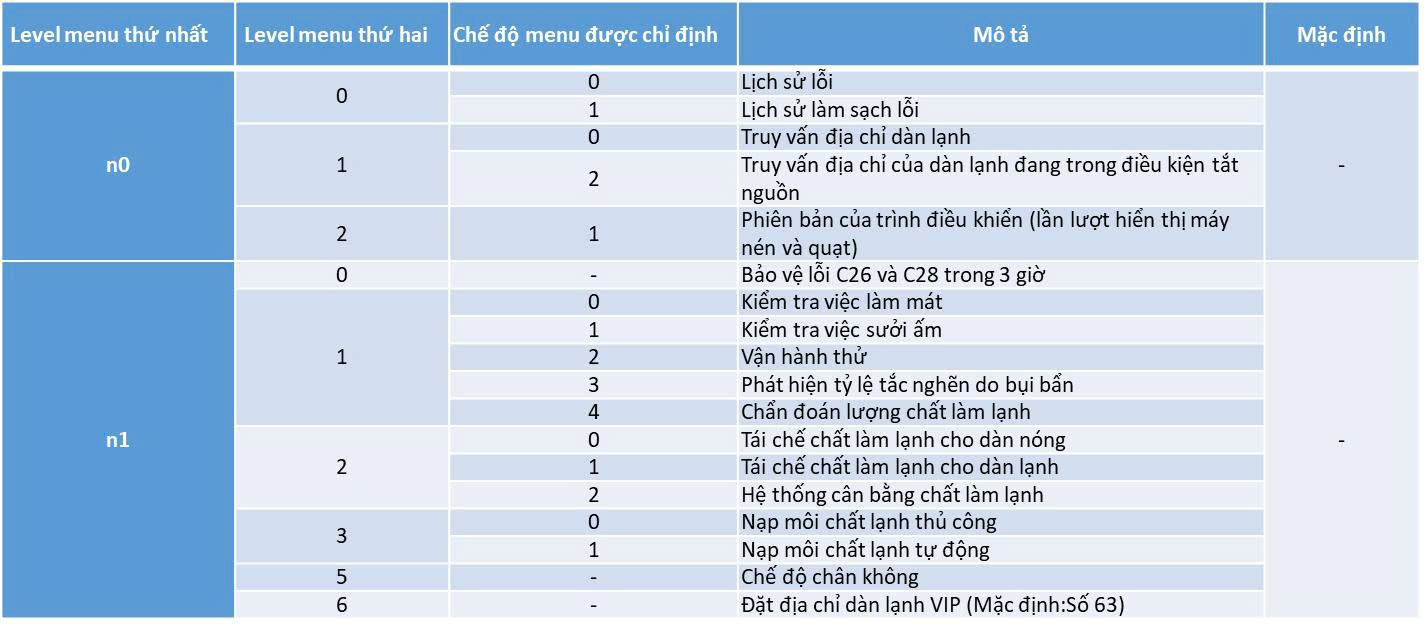 | Level menu thứ nhất | Level menu thứ hai | Chế độ menu được chỉ định | Mô tả | Mặc định |
|---|---|---|---|---|
| n0 | 0 | 0 | Lịch sử lỗi | - |
| | | 1 | Lịch sử làm sạch lỗi | |
| | 1 | 0 | Truy vấn địa chỉ dàn lạnh | |
| | | 2 | Truy vấn địa chỉ của dàn lạnh đang trong điều kiện tắt nguồn | |
| | 2 | 1 | Phiên bản của trình điều khiển (lần lượt hiển thị máy nén và quạt) | |
| n1 | 0 | - | Bảo vệ lỗi C26 và C28 trong 3 giờ | - |
| | 1 | 0 | Kiểm tra việc làm mát | |
| | | 1 | Kiểm tra việc sưởi ấm | |
| | | 2 | Vận hành thử | |
| | | 3 | Phát hiện tỷ lệ tắc nghẽn do bụi bẩn | |
| | | 4 | Chẩn đoán lượng chất làm lạnh | |
| | 2 | 0 | Tái chế chất làm lạnh cho dàn nóng | |
| | | 1 | Tái chế chất làm lạnh cho dàn lạnh | |
| | | 2 | Hệ thống cân bằng chất làm lạnh | |
| | 3 | 0 | Nạp môi chất lạnh thủ công | |
| | | 1 | Nạp môi chất lạnh tự động | |
| | 5 | - | Chế độ chân không | |
| | 6 | - | Đặt địa chỉ dàn lạnh VIP (Mặc định:Số 63) | |